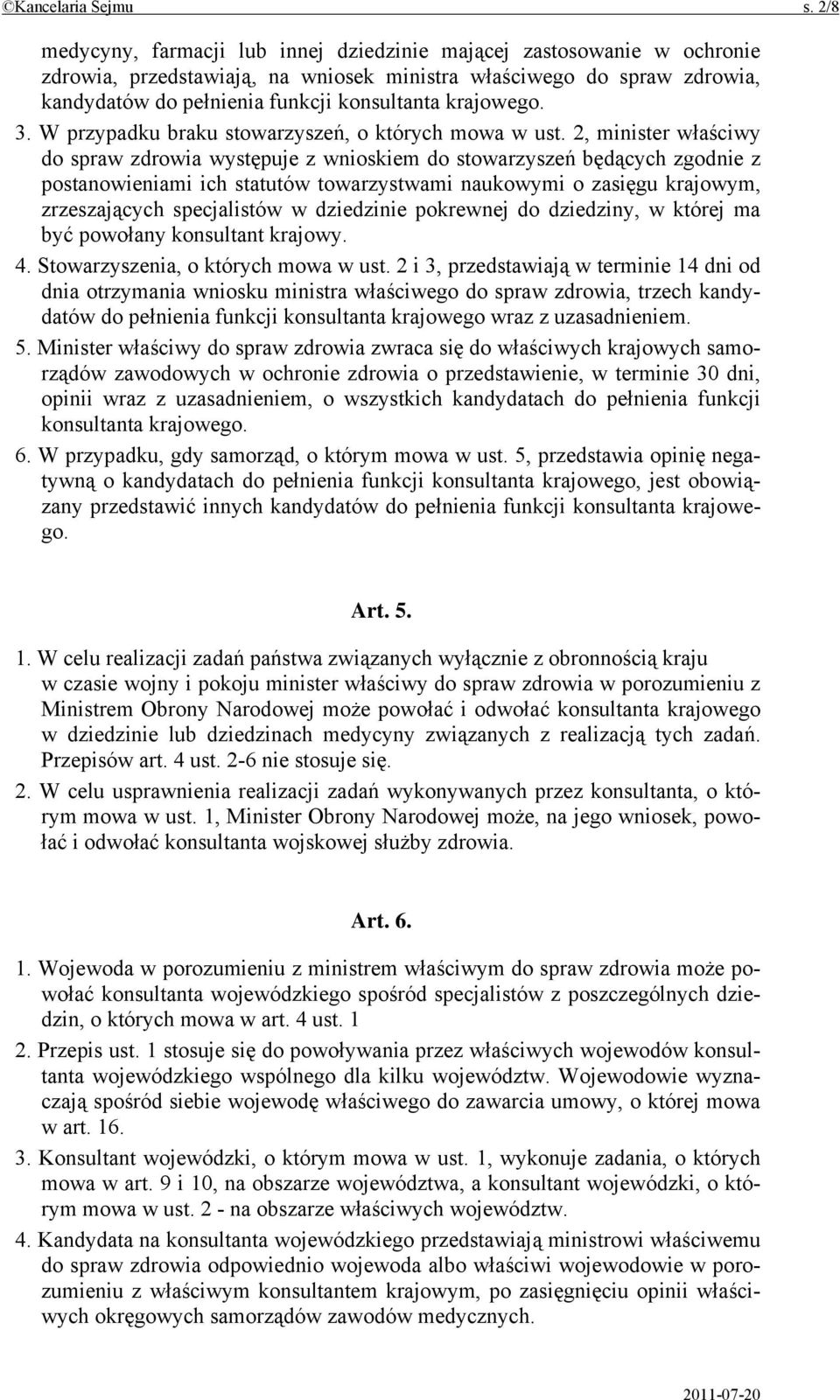 ©Kancelaria Sejmu s. 2/8

medycyny, farmacji lub innej dziedzinie mającej zastosowanie w ochronie zdrowia, przedstawiają, na wniosek ministra właściwego do spraw zdrowia, kandydatów do pełnienia funkcji konsultanta krajowego.

3. W przypadku braku stowarzyszeń, o których mowa w ust. 2, minister właściwy do spraw zdrowia występuje z wnioskiem do stowarzyszeń będących zgodnie z postanowieniami ich statutów towarzystwami naukowymi o zasięgu krajowym, zrzeszających specjalistów w dziedzinie pokrewnej do dziedziny, w której ma być powołany konsultant krajowy.

4. Stowarzyszenia, o których mowa w ust. 2 i 3, przedstawiają w terminie 14 dni od dnia otrzymania wniosku ministra właściwego do spraw zdrowia, trzech kandydatów do pełnienia funkcji konsultanta krajowego wraz z uzasadnieniem.

5. Minister właściwy do spraw zdrowia zwraca się do właściwych krajowych samorządów zawodowych w ochronie zdrowia o przedstawienie, w terminie 30 dni, opinii wraz z uzasadnieniem, o wszystkich kandydatach do pełnienia funkcji konsultanta krajowego.

6. W przypadku, gdy samorząd, o którym mowa w ust. 5, przedstawia opinię negatywną o kandydatach do pełnienia funkcji konsultanta krajowego, jest obowiązany przedstawić innych kandydatów do pełnienia funkcji konsultanta krajowego.

Art. 5.

1. W celu realizacji zadań państwa związanych wyłącznie z obronnością kraju w czasie wojny i pokoju minister właściwy do spraw zdrowia w porozumieniu z Ministrem Obrony Narodowej może powołać i odwołać konsultanta krajowego w dziedzinie lub dziedzinach medycyny związanych z realizacją tych zadań. Przepisów art. 4 ust. 2-6 nie stosuje się.

2. W celu usprawnienia realizacji zadań wykonywanych przez konsultanta, o którym mowa w ust. 1, Minister Obrony Narodowej może, na jego wniosek, powołać i odwołać konsultanta wojskowej służby zdrowia.

Art. 6.

1. Wojewoda w porozumieniu z ministrem właściwym do spraw zdrowia może powołać konsultanta wojewódzkiego spośród specjalistów z poszczególnych dziedzin, o których mowa w art. 4 ust. 1

2. Przepis ust. 1 stosuje się do powoływania przez właściwych wojewodów konsultanta wojewódzkiego wspólnego dla kilku województw. Wojewodowie wyznaczają spośród siebie wojewodę właściwego do zawarcia umowy, o której mowa w art. 16.

3. Konsultant wojewódzki, o którym mowa w ust. 1, wykonuje zadania, o których mowa w art. 9 i 10, na obszarze województwa, a konsultant wojewódzki, o którym mowa w ust. 2 - na obszarze właściwych województw.

4. Kandydata na konsultanta wojewódzkiego przedstawiają ministrowi właściwemu do spraw zdrowia odpowiednio wojewoda albo właściwi wojewodowie w porozumieniu z właściwym konsultantem krajowym, po zasięgnięciu opinii właściwych okręgowych samorządów zawodów medycznych.

2011-07-20